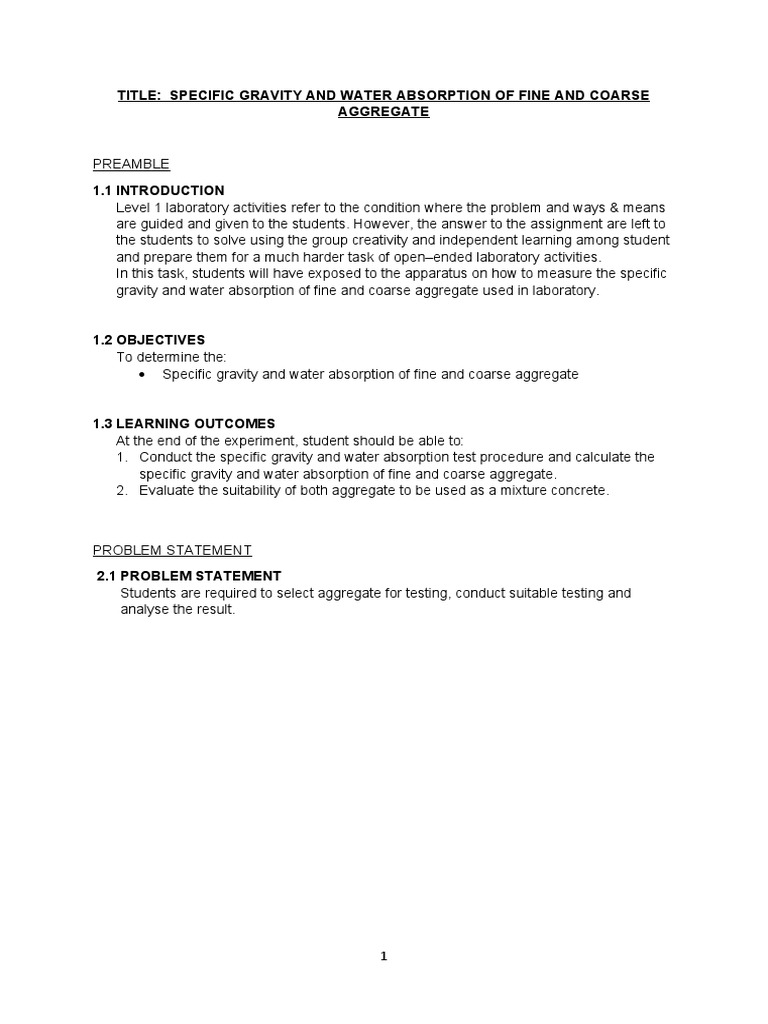 TITLE: SPECIFIC GRAVITY AND WATER ABSORPTION OF FINE AND COARSE AGGREGATE

PREAMBLE

1.1 INTRODUCTION

Level 1 laboratory activities refer to the condition where the problem and ways & means are guided and given to the students. However, the answer to the assignment are left to the students to solve using the group creativity and independent learning among student and prepare them for a much harder task of open–ended laboratory activities.

In this task, students will have exposed to the apparatus on how to measure the specific gravity and water absorption of fine and coarse aggregate used in laboratory.

1.2 OBJECTIVES

To determine the:

• Specific gravity and water absorption of fine and coarse aggregate

1.3 LEARNING OUTCOMES

At the end of the experiment, student should be able to:

1. Conduct the specific gravity and water absorption test procedure and calculate the specific gravity and water absorption of fine and coarse aggregate.
2. Evaluate the suitability of both aggregate to be used as a mixture concrete.

PROBLEM STATEMENT

2.1 PROBLEM STATEMENT

Students are required to select aggregate for testing, conduct suitable testing and analyse the result.

1